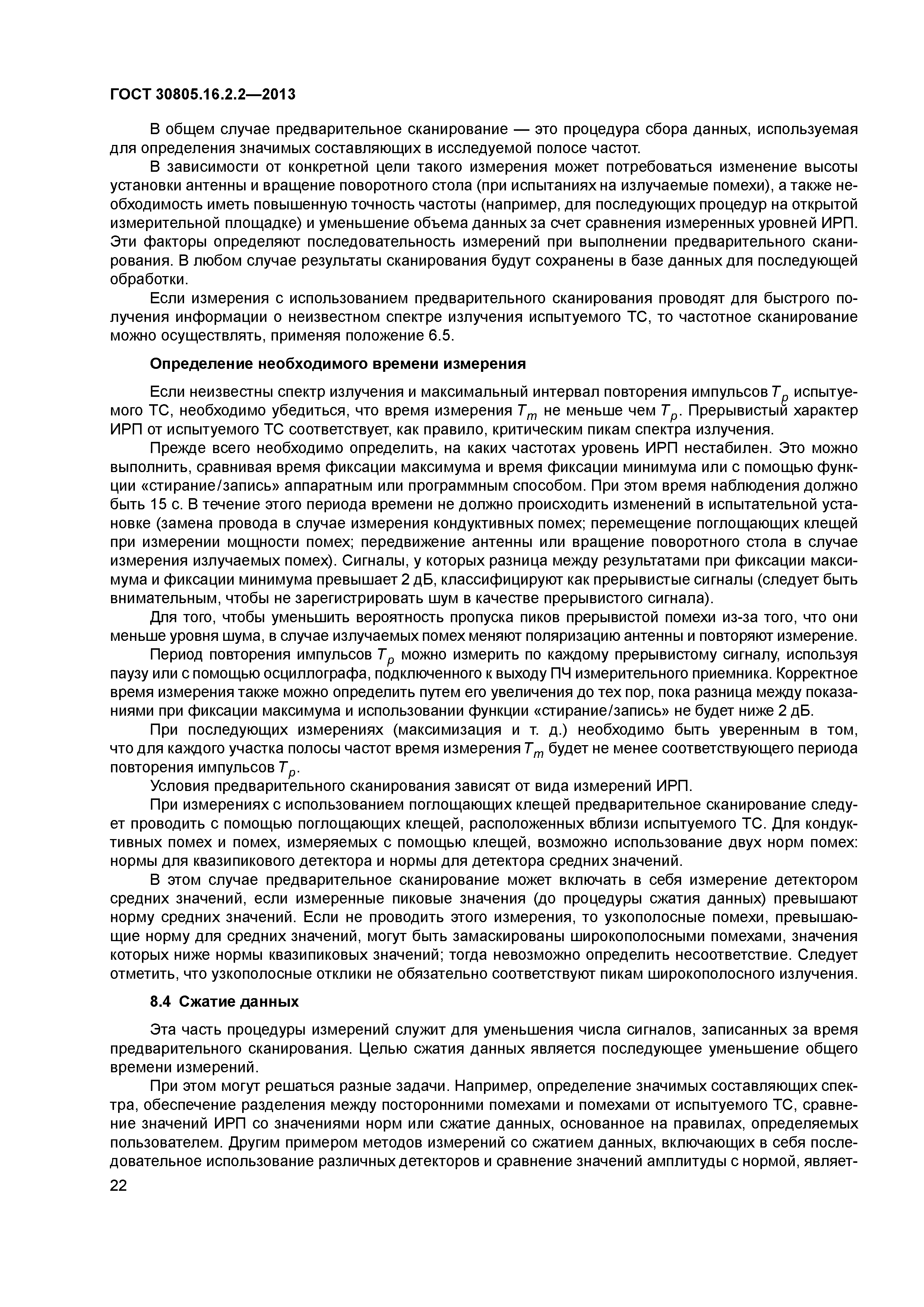 ГОСТ 30805.16.2.2—2013

В общем случае предварительное сканирование — это процедура сбора данных, используемая для определения значимых составляющих в исследуемой полосе частот.

В зависимости от конкретной цели такого измерения может потребоваться изменение высоты установки антенны и вращение поворотного стола (при испытаниях на излучаемые помехи), а также необходимость иметь повышенную точность частоты (например, для последующих процедур на открытой измерительной площадке) и уменьшение объема данных за счет сравнения измеренных уровней ИРП. Эти факторы определяют последовательность измерений при выполнении предварительного сканирования. В любом случае результаты сканирования будут сохранены в базе данных для последующей обработки.

Если измерения с использованием предварительного сканирования проводят для быстрого получения информации о неизвестном спектре излучения испытуемого ТС, то частотное сканирование можно осуществлять, применяя положение 6.5.

Определение необходимого времени измерения

Если неизвестны спектр излучения и максимальный интервал повторения импульсов $T_p$ испытуемого ТС, необходимо убедиться, что время измерения $T_m$ не меньше чем $T_p$. Прерывистый характер ИРП от испытуемого ТС соответствует, как правило, критическим пикам спектра излучения.

Прежде всего необходимо определить, на каких частотах уровень ИРП нестабилен. Это можно выполнить, сравнивая время фиксации максимума и время фиксации минимума или с помощью функции «стирание/запись» аппаратным или программным способом. При этом время наблюдения должно быть 15 с. В течение этого периода времени не должно происходить изменений в испытательной установке (замена провода в случае измерения кондуктивных помех; перемещение поглощающих клещей при измерении мощности помех; передвижение антенны или вращение поворотного стола в случае измерения излучаемых помех). Сигналы, у которых разница между результатами при фиксации максимума и фиксации минимума превышает 2 дБ, классифицируют как прерывистые сигналы (следует быть внимательным, чтобы не зарегистрировать шум в качестве прерывистого сигнала).

Для того, чтобы уменьшить вероятность пропуска пиков прерывистой помехи из-за того, что они меньше уровня шума, в случае излучаемых помех меняют поляризацию антенны и повторяют измерение.

Период повторения импульсов $T_p$ можно измерить по каждому прерывистому сигналу, используя паузу или с помощью осциллографа, подключенного к выходу ПЧ измерительного приемника. Корректное время измерения также можно определить путем его увеличения до тех пор, пока разница между показаниями при фиксации максимума и использовании функции «стирание/запись» не будет ниже 2 дБ.

При последующих измерениях (максимизация и т. д.) необходимо быть уверенным в том, что для каждого участка полосы частот время измерения $T_m$ будет не менее соответствующего периода повторения импульсов $T_p$.

Условия предварительного сканирования зависят от вида измерений ИРП.

При измерениях с использованием поглощающих клещей предварительное сканирование следует проводить с помощью поглощающих клещей, расположенных вблизи испытуемого ТС. Для кондуктивных помех и помех, измеряемых с помощью клещей, возможно использование двух норм помех: нормы для квазипикового детектора и нормы для детектора средних значений.

В этом случае предварительное сканирование может включать в себя измерение детектором средних значений, если измеренные пиковые значения (до процедуры сжатия данных) превышают норму средних значений. Если не проводить этого измерения, то узкополосные помехи, превышающие норму для средних значений, могут быть замаскированы широкополосными помехами, значения которых ниже нормы квазипиковых значений; тогда невозможно определить несоответствие. Следует отметить, что узкополосные отклики не обязательно соответствуют пикам широкополосного излучения.

8.4 Сжатие данных

Эта часть процедуры измерений служит для уменьшения числа сигналов, записанных за время предварительного сканирования. Целью сжатия данных является последующее уменьшение общего времени измерений.

При этом могут решаться разные задачи. Например, определение значимых составляющих спектра, обеспечение разделения между посторонними помехами и помехами от испытуемого ТС, сравнение значений ИРП со значениями норм или сжатие данных, основанное на правилах, определяемых пользователем. Другим примером методов измерений со сжатием данных, включающих в себя последовательное использование различных детекторов и сравнение значений амплитуды с нормой, являет-

22